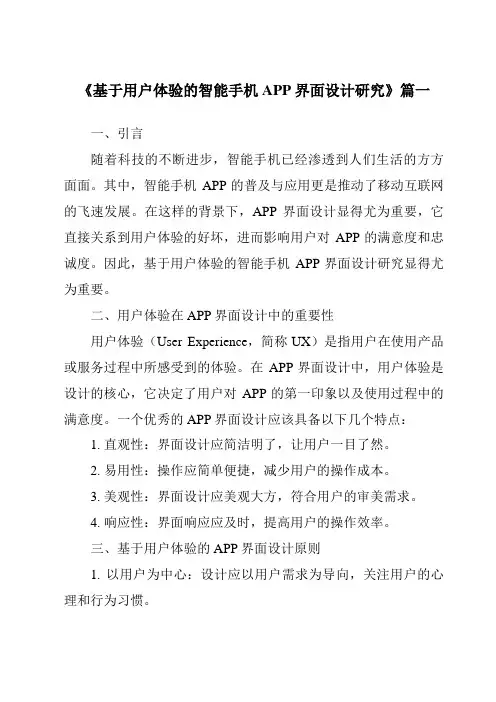 《基于用户体验的智能手机 APP 界面设计研究》篇一

一、引言

随着科技的不断进步，智能手机已经渗透到人们生活的方方面面。其中，智能手机 APP 的普及与应用更是推动了移动互联网的飞速发展。在这样的背景下，APP 界面设计显得尤为重要，它直接关系到用户体验的好坏，进而影响用户对 APP 的满意度和忠诚度。因此，基于用户体验的智能手机 APP 界面设计研究显得尤为重要。

二、用户体验在 APP 界面设计中的重要性

用户体验（User Experience，简称 UX）是指用户在使用产品或服务过程中所感受到的体验。在 APP 界面设计中，用户体验是设计的核心，它决定了用户对 APP 的第一印象以及使用过程中的满意度。一个优秀的 APP 界面设计应该具备以下几个特点：

1. 直观性：界面设计应简洁明了，让用户一目了然。

2. 易用性：操作应简单便捷，减少用户的操作成本。

3. 美观性：界面设计应美观大方，符合用户的审美需求。

4. 响应性：界面响应应及时，提高用户的操作效率。

三、基于用户体验的 APP 界面设计原则

1. 以用户为中心：设计应以用户需求为导向，关注用户的心理和行为习惯。